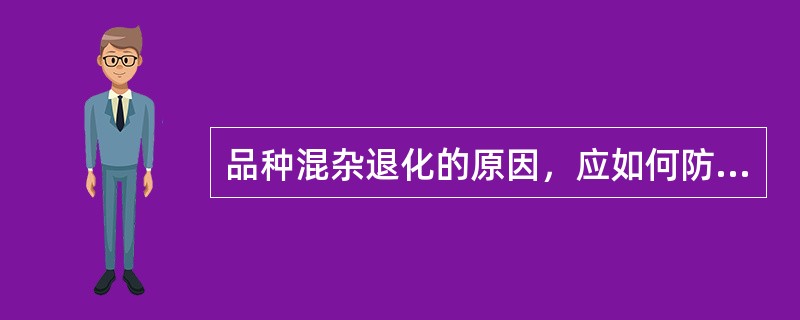 品种混杂退化的原因，应如何防...